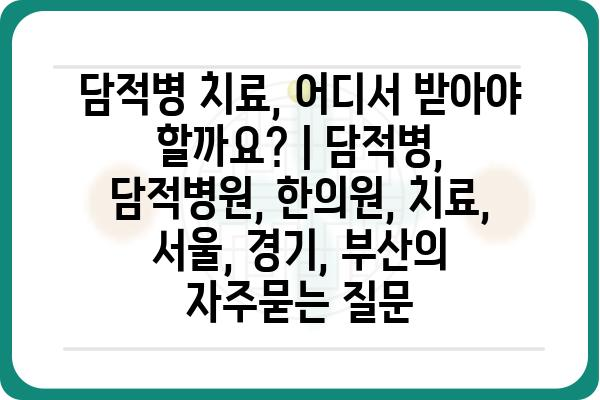 담적병 치료, 어디서 받아야 할까요? | 담적병, 담적병원, 한의원, 치료, 서울, 경기, 부산의 자주묻는 질문